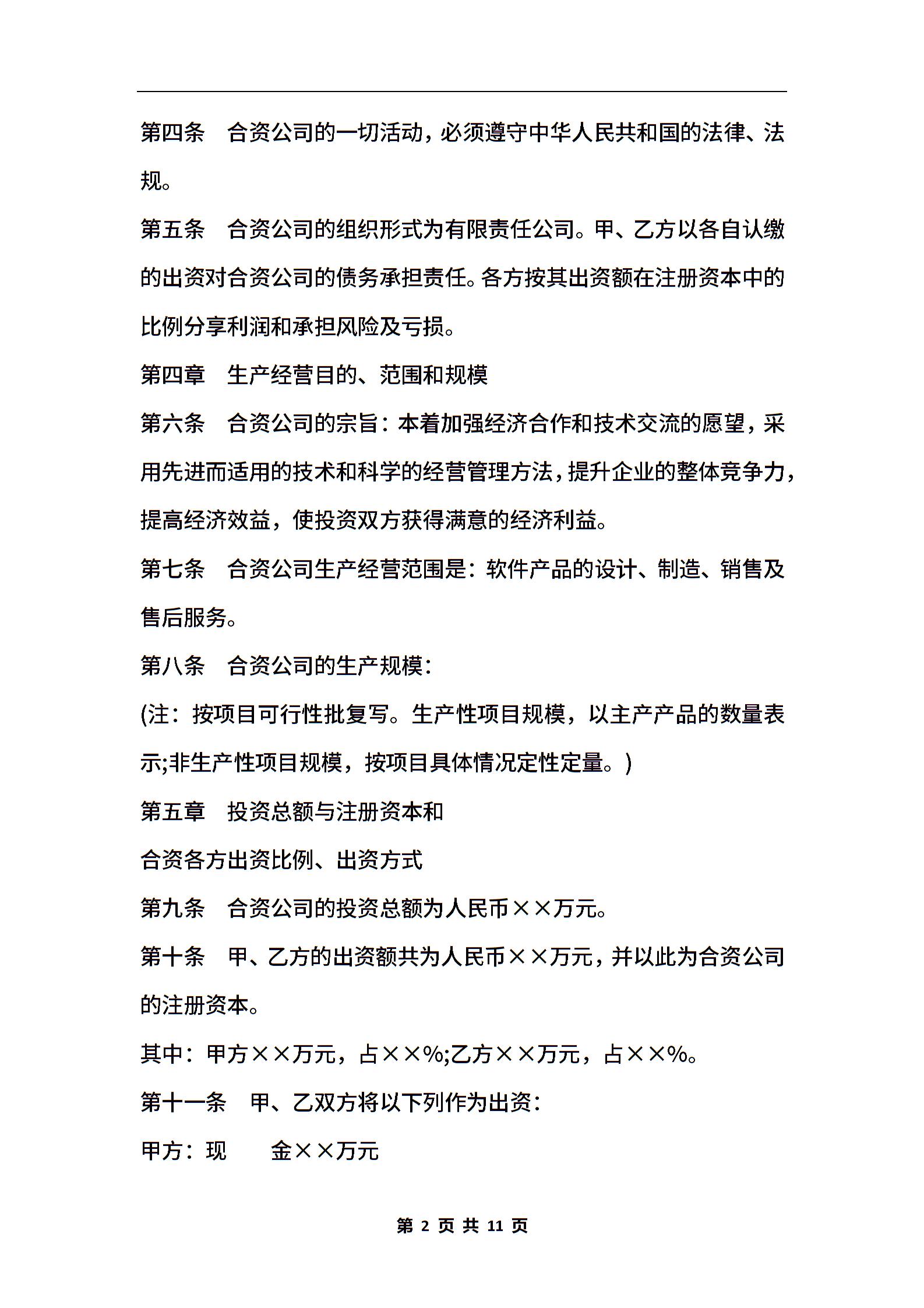 第四条　合资公司的一切活动，必须遵守中华人民共和国的法律、法规。

第五条　合资公司的组织形式为有限责任公司。甲、乙方以各自认缴的出资对合资公司的债务承担责任。各方按其出资额在注册资本中的比例分享利润和承担风险及亏损。

第四章　生产经营目的、范围和规模

第六条　合资公司的宗旨：本着加强经济合作和技术交流的愿望，采用先进而适用的技术和科学的经营管理方法，提升企业的整体竞争力，提高经济效益，使投资双方获得满意的经济利益。

第七条　合资公司生产经营范围是：软件产品的设计、制造、销售及售后服务。

第八条　合资公司的生产规模：

(注：按项目可行性批复写。生产性项目规模，以主产产品的数量表示;非生产性项目规模，按项目具体情况定性定量。)

第五章　投资总额与注册资本和

合资各方出资比例、出资方式

第九条　合资公司的投资总额为人民币××万元。

第十条　甲、乙方的出资额共为人民币××万元，并以此为合资公司的注册资本。

其中：甲方××万元，占××%;乙方××万元，占××%。

第十一条　甲、乙双方将以下列作为出资：

甲方：现　　金××万元

第 2 页 共 11 页